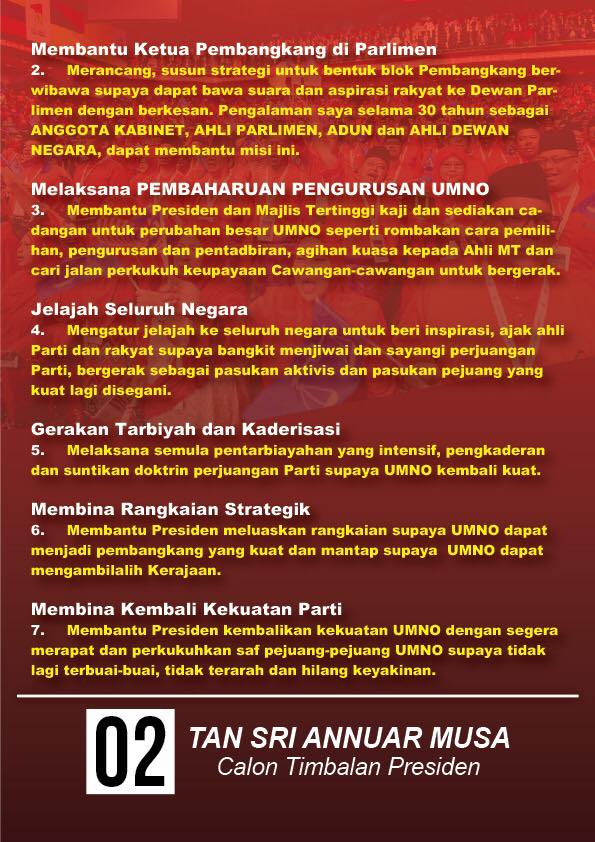 Membantu Ketua Pembangkang di Parlimen
2. Merancang, susun strategi untuk bentuk blok Pembangkang berwibawa supaya dapat bawa suara dan aspirasi rakyat ke Dewan Parlimen dengan berkesan. Pengalaman saya selama 30 tahun sebagai ANGGOTA KABINET, AHLI PARLIMEN, ADUN dan AHLI DEWAN NEGARA, dapat membantu misi ini.

Melaksana PEMBAHARUAN PENGURUSAN UMNO
3. Membantu Presiden dan Majlis Tertinggi kaji dan sediakan cadangan untuk perubahan besar UMNO seperti rombakan cara pemilihan, pengurusan dan pentadbiran, agihan kuasa kepada Ahli MT dan cari jalan perkukuh keupayaan Cawangan-cawangan untuk bergerak.

Jelajah Seluruh Negara
4. Mengatur jelajah ke seluruh negara untuk beri inspirasi, ajak ahli Parti dan rakyat supaya bangkit menjiwai dan sayangi perjuangan Parti, bergerak sebagai pasukan aktivis dan pasukan pejuang yang kuat lagi disegani.

Gerakan Tarbiyah dan Kaderisasi
5. Melaksana semula pentarbiayahan yang intensif, pengkaderan dan suntikan doktrin perjuangan Parti supaya UMNO kembali kuat.

Membina Rangkaian Strategik
6. Membantu Presiden meluaskan rangkaian supaya UMNO dapat menjadi pembangkang yang kuat dan mantap supaya UMNO dapat mengambilalih Kerajaan.

Membina Kembali Kekuatan Parti
7. Membantu Presiden kembalikan kekuatan UMNO dengan segera merapat dan perkukuhkan saf pejuang-pejuang UMNO supaya tidak lagi terbuai-buai, tidak terarah dan hilang keyakinan.

02
TAN SRI ANNUAR MUSA
Calon Timbalan Presiden